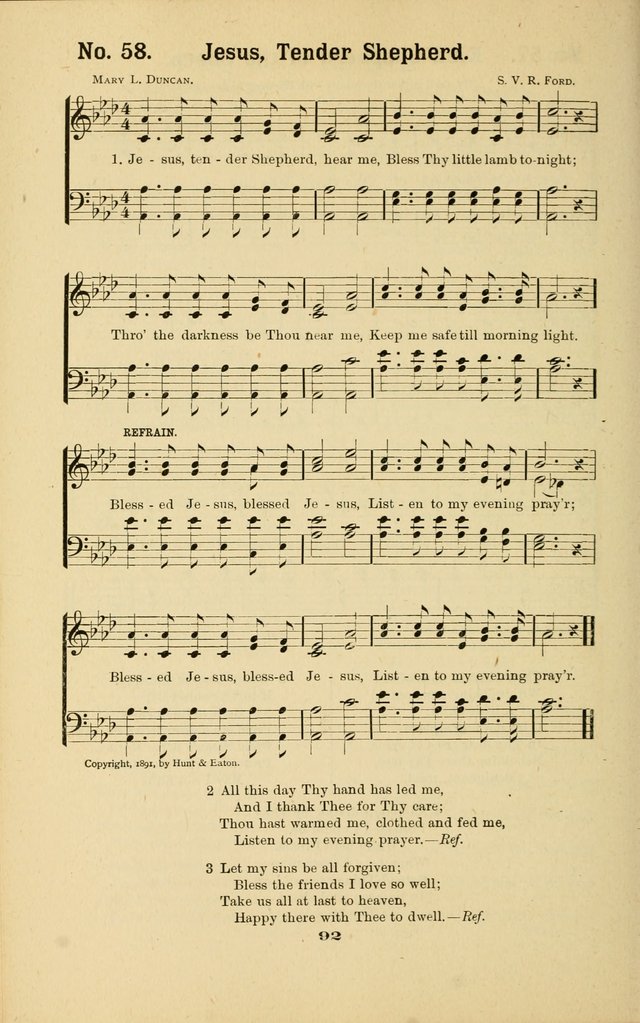 No. 58. Jesus, Tender Shepherd.

Mary L. Duncan.

S. V. R. Ford.

1. Je - sus, ten - der Shepherd, hear me, Bless Thy little lamb to-night;

Thro' the darkness be Thou near me, Keep me safe till morning light.

REFRAIN.

Bless - ed Je - sus, blessed Je - sus, List - en to my evening pray'r;

Bless - ed Je - sus, bless-ed Je - sus, List - en to my evening pray'r.

Copyright, 1891, by Hunt & Eaton.

2 All this day Thy hand has led me,
And I thank Thee for Thy care;
Thou hast warmed me, clothed and fed me,
Listen to my evening prayer.—Ref.

3 Let my sins be all forgiven;
Bless the friends I love so well;
Take us all at last to heaven,
Happy there with Thee to dwell.—Ref.

92